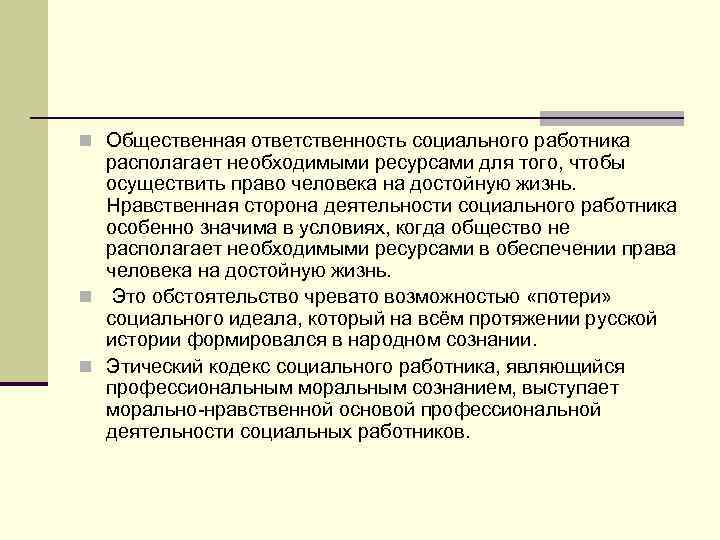 Общественная ответственность социального работника располагает необходимыми ресурсами для того, чтобы осуществить право человека на достойную жизнь. Нравственная сторона деятельности социального работника особенно значима в условиях, когда общество не располагает необходимыми ресурсами в обеспечении права человека на достойную жизнь.

Это обстоятельство чревато возможностью «потери» социального идеала, который на всём протяжении русской истории формировался в народном сознании.

Этический кодекс социального работника, являющийся профессиональным моральным сознанием, выступает морально-нравственной основой профессиональной деятельности социальных работников.